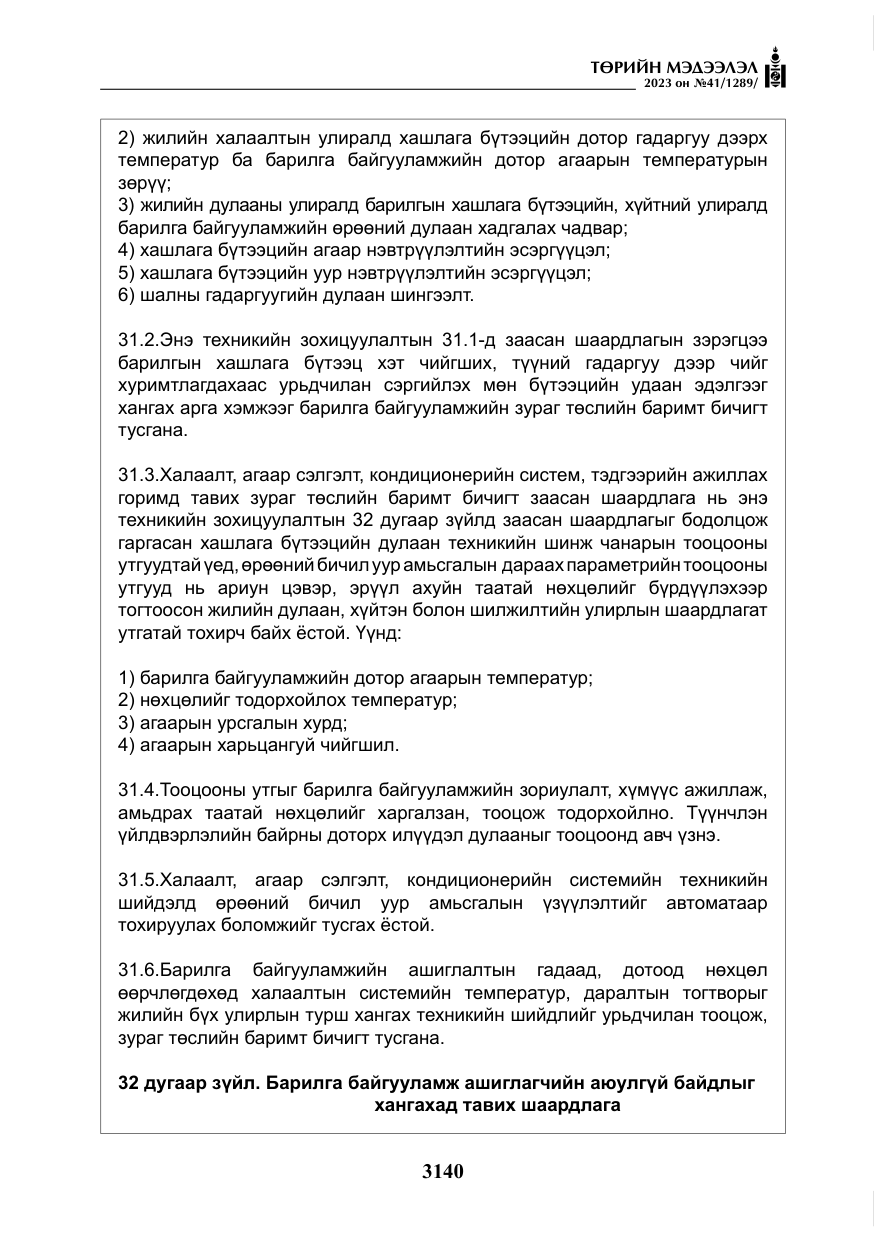 ТӨРИЙН МЭДЭЭЛЭЛ
2023 он №41/1289/

2) жилийн халаалтын улиралд хашлага бүтээцийн дотор гадаргуу дээрх температур ба барилга байгууламжийн дотор агаарын температурын зөрүү;
3) жилийн дулааны улиралд барилгын хашлага бүтээцийн, хүйтний улиралд барилга байгууламжийн өрөөний дулаан хадгалах чадвар;
4) хашлага бүтээцийн агаар нэвтрүүлэлтийн эсэргүүцэл;
5) хашлага бүтээцийн уур нэвтрүүлэлтийн эсэргүүцэл;
6) шалны гадаргуугийн дулаан шингээлт.

31.2.Энэ техникийн зохицуулалтын 31.1-д заасан шаардлагын зэрэгцээ барилгын хашлага бүтээц хэт чийгших, түүний гадаргуу дээр чийг хуримтлагдахаас урьдчилан сэргийлэх мөн бүтээцийн удаан эдэлгээг хангах арга хэмжээг барилга байгууламжийн зураг төслийн баримт бичигт тусгана.

31.3.Халаалт, агаар сэлгэлт, кондиционерийн систем, тэдгээрийн ажиллах горимд тавих зураг төслийн баримт бичигт заасан шаардлага нь энэ техникийн зохицуулалтын 32 дугаар зүйлд заасан шаардлагыг бодолцож гаргасан хашлага бүтээцийн дулаан техникийн шинж чанарын тооцооны утгуудтай үед, өрөөний бичил уур амьсгалын дараах параметрийн тооцооны утгууд нь ариун цэвэр, эрүүл ахуйн таатай нөхцөлийг бүрдүүлэхээр тогтоосон жилийн дулаан, хүйтэн болон шилжилтийн улирлын шаардлагат утгатай тохирч байх ёстой. Үүнд:

1) барилга байгууламжийн дотор агаарын температур;
2) нөхцөлийг тодорхойлох температур;
3) агаарын урсгалын хурд;
4) агаарын харьцангуй чийгшил.

31.4.Тооцооны утгыг барилга байгууламжийн зориулалт, хүмүүс ажиллаж, амьдрах таатай нөхцөлийг харгалзан, тооцож тодорхойлно. Түүнчлэн үйлдвэрлэлийн байрны доторх илүүдэл дулааныг тооцоонд авч үзнэ.

31.5.Халаалт, агаар сэлгэлт, кондиционерийн системийн техникийн шийдэлд өрөөний бичил уур амьсгалын үзүүлэлтийг автоматаар тохируулах боломжийг тусгах ёстой.

31.6.Барилга байгууламжийн ашиглалтын гадаад, дотоод нөхцөл өөрчлөгдөхөд халаалтын системийн температур, даралтын тогтворыг жилийн бүх улирлын турш хангах техникийн шийдлийг урьдчилан тооцож, зураг төслийн баримт бичигт тусгана.

32 дугаар зүйл. Барилга байгууламж ашиглагчийн аюулгүй байдлыг хангахад тавих шаардлага

3140